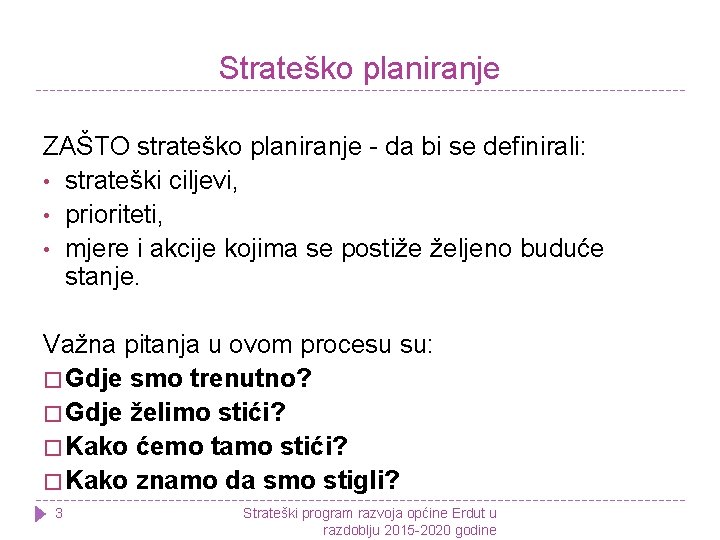 Strateško planiranje

ZAŠTO strateško planiranje - da bi se definirali:
• strateški ciljevi,
• prioriteti,
• mjere i akcije kojima se postiže željeno buduće stanje.

Važna pitanja u ovom procesu su:
□ Gdje smo trenutno?
□ Gdje želimo stići?
□ Kako ćemo tamo stići?
□ Kako znamo da smo stigli?

3

Strateški program razvoja općine Erdut u razdoblju 2015-2020 godine